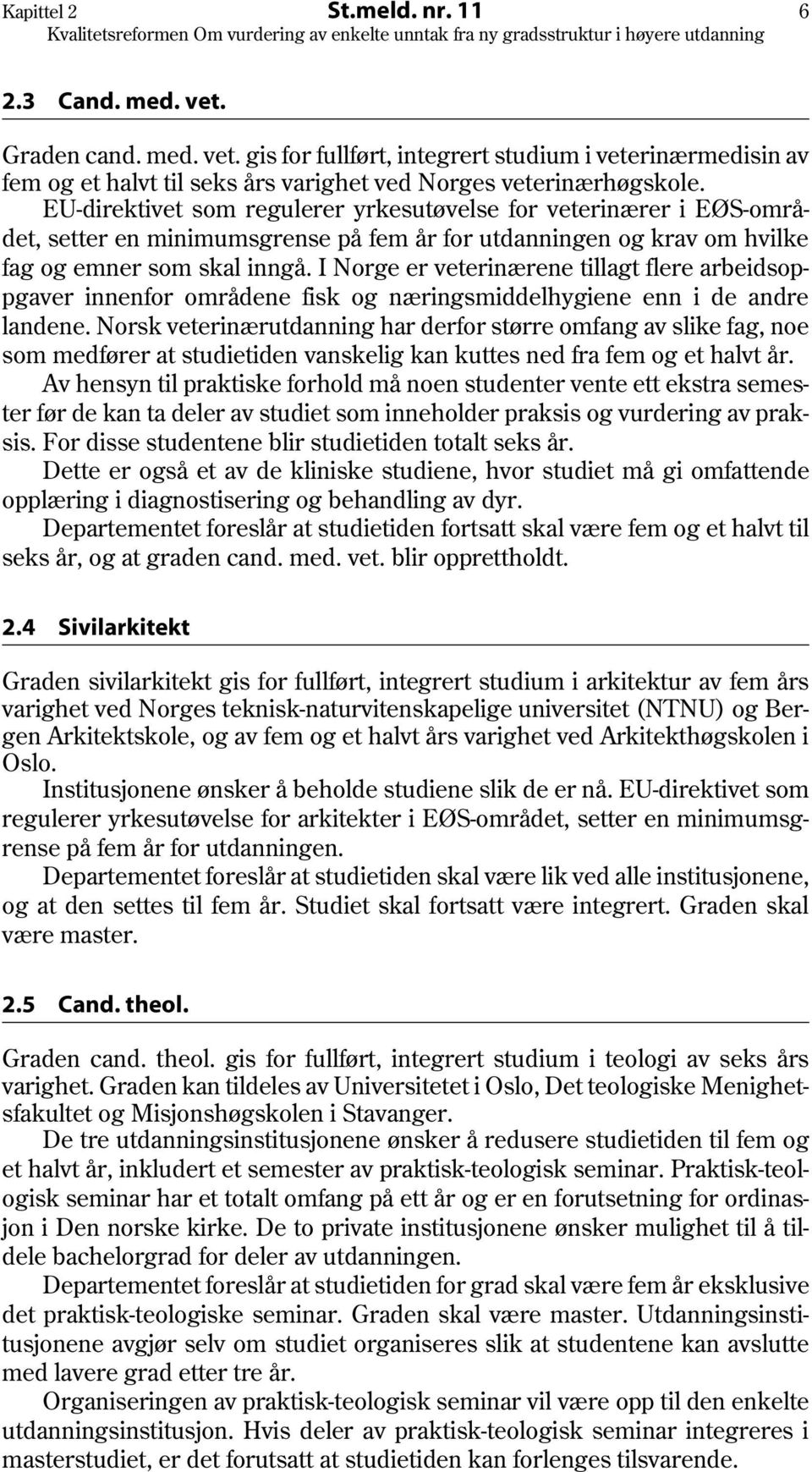 Kapittel 2 St.meld. nr. 11 6
Kvalitetsreformen Om vurdering av enkelte unntak fra ny gradsstruktur i høyere utdanning

2.3 Cand. med. vet.

Graden cand. med. vet. gis for fullført, integrert studium i veterinærmedisin av fem og et halvt til seks års varighet ved Norges veterinærhøgskole.

EU-direktivet som regulerer yrkesutøvelse for veterinærer i EØS-området, setter en minimumsgrense på fem år for utdanningen og krav om hvilke fag og emner som skal inngå. I Norge er veterinærene tillagt flere arbeidsoppgaver innenfor områdene fisk og næringsmiddelhygiene enn i de andre landene. Norsk veterinærutdanning har derfor større omfang av slike fag, noe som medfører at studietiden vanskelig kan kuttes ned fra fem og et halvt år.

Av hensyn til praktiske forhold må noen studenter vente ett ekstra semester før de kan ta deler av studiet som inneholder praksis og vurdering av praksis. For disse studentene blir studietiden totalt seks år.

Dette er også et av de kliniske studiene, hvor studiet må gi omfattende opplæring i diagnostisering og behandling av dyr.

Departementet foreslår at studietiden fortsatt skal være fem og et halvt til seks år, og at graden cand. med. vet. blir opprettholdt.

2.4 Sivilarkitekt

Graden sivilarkitekt gis for fullført, integrert studium i arkitektur av fem års varighet ved Norges teknisk-naturvitenskapelige universitet (NTNU) og Bergen Arkitektskole, og av fem og et halvt års varighet ved Arkitekthøgskolen i Oslo.

Institusjonene ønsker å beholde studiene slik de er nå. EU-direktivet som regulerer yrkesutøvelse for arkitekter i EØS-området, setter en minimumsgrense på fem år for utdanningen.

Departementet foreslår at studietiden skal være lik ved alle institusjonene, og at den settes til fem år. Studiet skal fortsatt være integrert. Graden skal være master.

2.5 Cand. theol.

Graden cand. theol. gis for fullført, integrert studium i teologi av seks års varighet. Graden kan tildeles av Universitetet i Oslo, Det teologiske Menighetsfakultet og Misjonshøgskolen i Stavanger.

De tre utdanningsinstitusjonene ønsker å redusere studietiden til fem og et halvt år, inkludert et semester av praktisk-teologisk seminar. Praktisk-teologisk seminar har et totalt omfang på ett år og er en forutsetning for ordinasjon i Den norske kirke. De to private institusjonene ønsker mulighet til å tildele bachelorgrad for deler av utdanningen.

Departementet foreslår at studietiden for grad skal være fem år eksklusive det praktisk-teologiske seminar. Graden skal være master. Utdanningsinstitusjonene avgjør selv om studiet organiseres slik at studentene kan avslutte med lavere grad etter tre år.

Organiseringen av praktisk-teologisk seminar vil være opp til den enkelte utdanningsinstitusjon. Hvis deler av praktisk-teologisk seminar integreres i masterstudiet, er det forutsatt at studietiden kan forlenges tilsvarende.